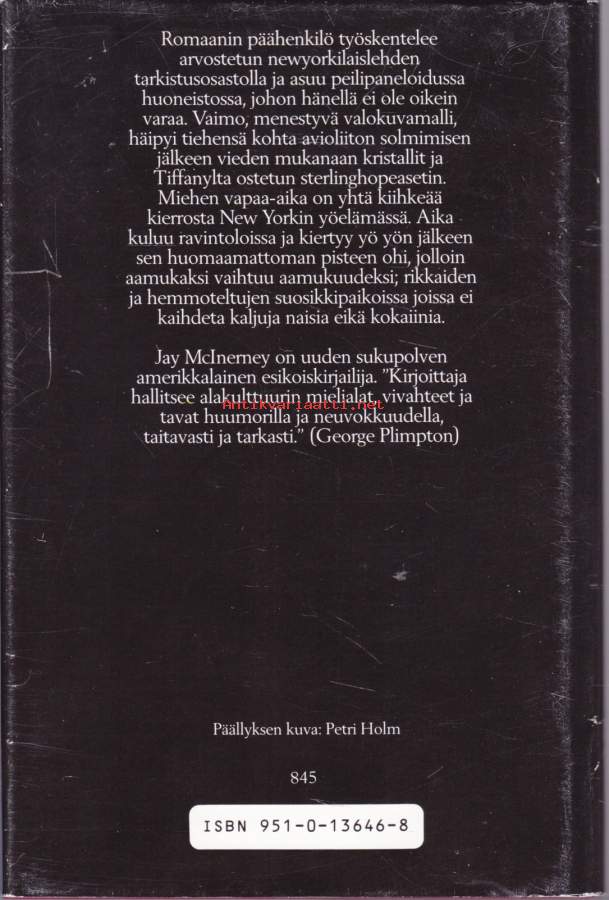 Romaanin päähenkilö työskentelee arvostetun newyorkilaislehden tarkistusosastolla ja asuu peilipaneloidussa huoneistossa, johon hänellä ei ole oikein varaa. Vaimo, menestyvä valokuvamalli, häipyi tiehensä kohta avioliiton solmimisen jälkeen vieden mukanaan kristallit ja Tiffanylta ostetun sterlinghopeasetin. Miehen vapaa-aika on yhtä kiihkeää kierrosta New Yorkin yöelämässä. Aika kuluu ravintoloissa ja kiertyy yö yön jälkeen sen huomaamattoman pisteen ohi, jolloin aamukaksi vaihtuu aamukuudeksi; rikkaiden ja hemmoteltujen suosikkipaikoissa joissa ei kaihdeta kaljuja naisia eikä kokaiinia.

Jay McInerney on uuden sukupolven amerikkalainen esikoiskirjailija. "Kirjoittaja hallitsee alakulttuurin mielialat, vivahteet ja tavat huumorilla ja neuvokkuudella, taitavasti ja tarkasti." (George Plimpton)

Päällyksen kuva: Petri Holm

845

ISBN 951-0-13646-8

Antikvariaatti.net